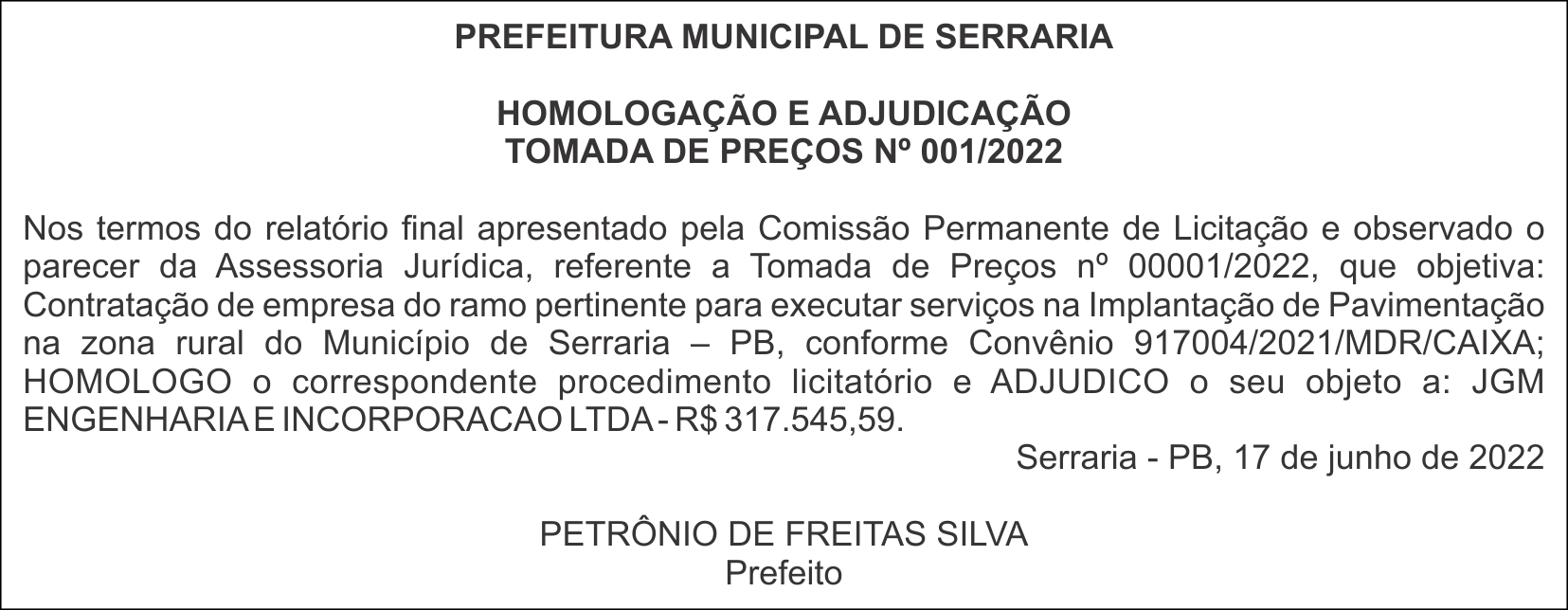 PREFEITURA MUNICIPAL DE SERRARIA

HOMOLOGAÇÃO E ADJUDICAÇÃO
TOMADA DE PREÇOS Nº 001/2022

Nos termos do relatório final apresentado pela Comissão Permanente de Licitação e observado o parecer da Assessoria Jurídica, referente a Tomada de Preços nº 00001/2022, que objetiva: Contratação de empresa do ramo pertinente para executar serviços na Implantação de Pavimentação na zona rural do Município de Serraria – PB, conforme Convênio 917004/2021/MDR/CAIXA; HOMOLOGO o correspondente procedimento licitatório e ADJUDICO o seu objeto a: JGM ENGENHARIA E INCORPORACAO LTDA - R$ 317.545,59.

Serraria - PB, 17 de junho de 2022

PETRÔNIO DE FREITAS SILVA
Prefeito